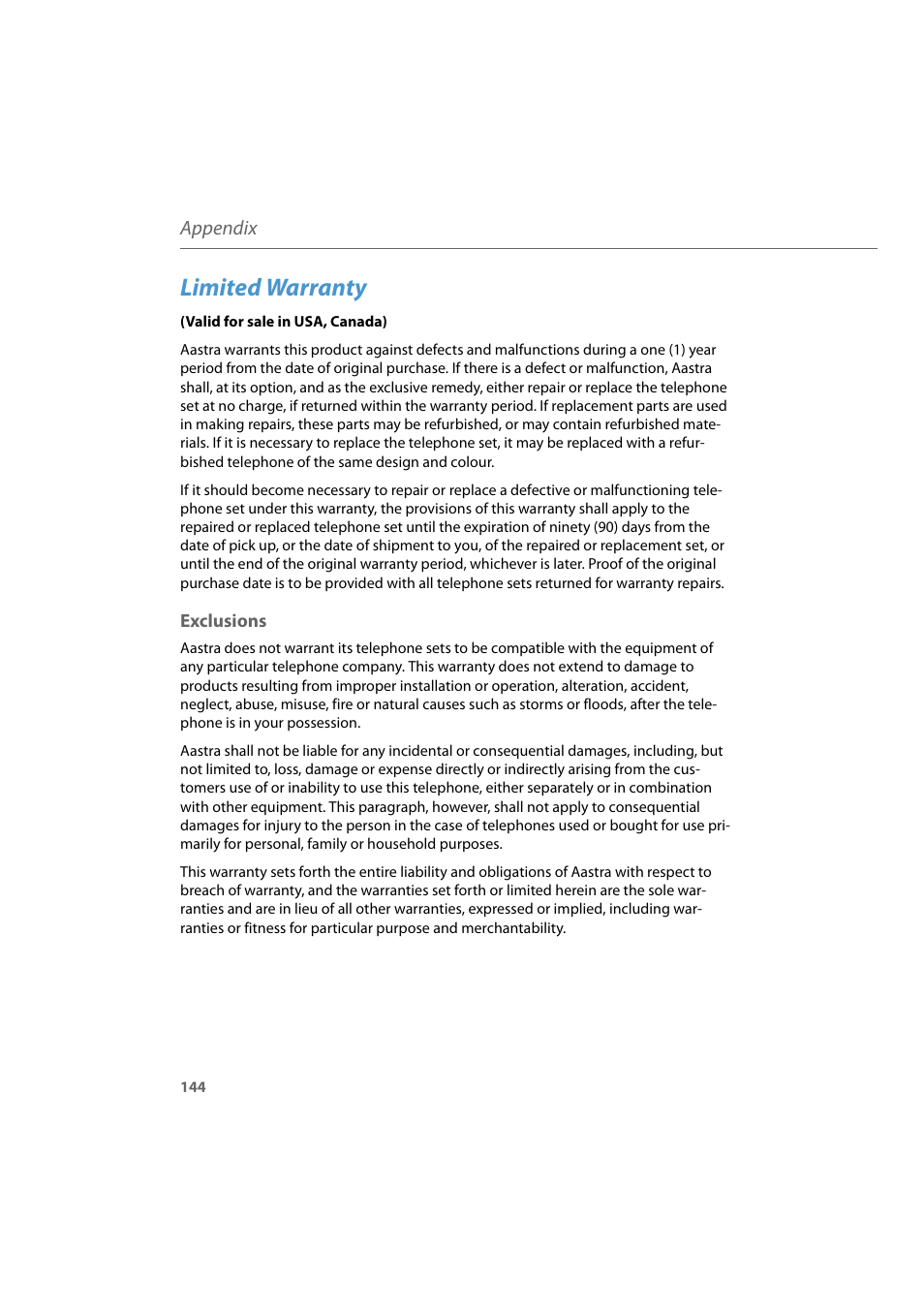 Appendix

Limited Warranty

(Valid for sale in USA, Canada)

Aastra warrants this product against defects and malfunctions during a one (1) year period from the date of original purchase. If there is a defect or malfunction, Aastra shall, at its option, and as the exclusive remedy, either repair or replace the telephone set at no charge, if returned within the warranty period. If replacement parts are used in making repairs, these parts may be refurbished, or may contain refurbished materials. If it is necessary to replace the telephone set, it may be replaced with a refurbished telephone of the same design and colour.

If it should become necessary to repair or replace a defective or malfunctioning telephone set under this warranty, the provisions of this warranty shall apply to the repaired or replaced telephone set until the expiration of ninety (90) days from the date of pick up, or the date of shipment to you, of the repaired or replacement set, or until the end of the original warranty period, whichever is later. Proof of the original purchase date is to be provided with all telephone sets returned for warranty repairs.

Exclusions

Aastra does not warrant its telephone sets to be compatible with the equipment of any particular telephone company. This warranty does not extend to damage to products resulting from improper installation or operation, alteration, accident, neglect, abuse, misuse, fire or natural causes such as storms or floods, after the telephone is in your possession.

Aastra shall not be liable for any incidental or consequential damages, including, but not limited to, loss, damage or expense directly or indirectly arising from the customers use of or inability to use this telephone, either separately or in combination with other equipment. This paragraph, however, shall not apply to consequential damages for injury to the person in the case of telephones used or bought for use primarily for personal, family or household purposes.

This warranty sets forth the entire liability and obligations of Aastra with respect to breach of warranty, and the warranties set forth or limited herein are the sole warranties and are in lieu of all other warranties, expressed or implied, including warranties or fitness for particular purpose and merchantability.

144